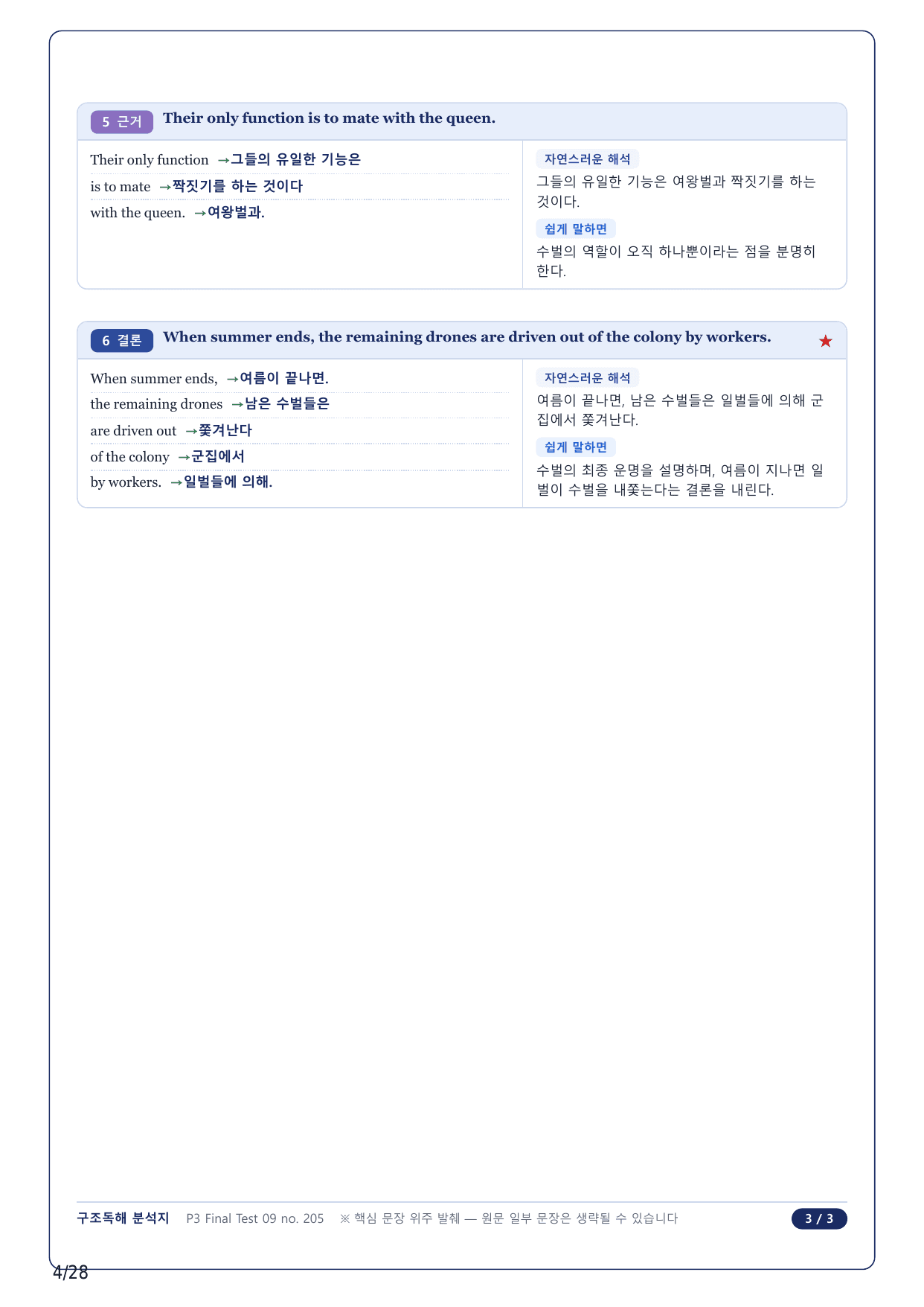 5 근거 Their only function is to mate with the queen.

Their only function →그들의 유일한 기능은
is to mate →짝짓기를 하는 것이다
with the queen. →여왕벌과.

자연스러운 해석
그들의 유일한 기능은 여왕벌과 짝짓기를 하는 것이다.

쉽게 말하면
수벌의 역할이 오직 하나뿐이라는 점을 분명히 한다.

6 결론 When summer ends, the remaining drones are driven out of the colony by workers. ★

When summer ends, →여름이 끝나면.
the remaining drones →남은 수벌들은
are driven out →쫓겨난다
of the colony →군집에서
by workers. →일벌들에 의해.

자연스러운 해석
여름이 끝나면, 남은 수벌들은 일벌들에 의해 군집에서 쫓겨난다.

쉽게 말하면
수벌의 최종 운명을 설명하며, 여름이 지나면 일벌이 수벌을 내쫓는다는 결론을 내린다.

구조독해 분석지 P3 Final Test 09 no. 205 ※ 핵심 문장 위주 발췌 — 원문 일부 문장은 생략될 수 있습니다 3 / 3

4/28